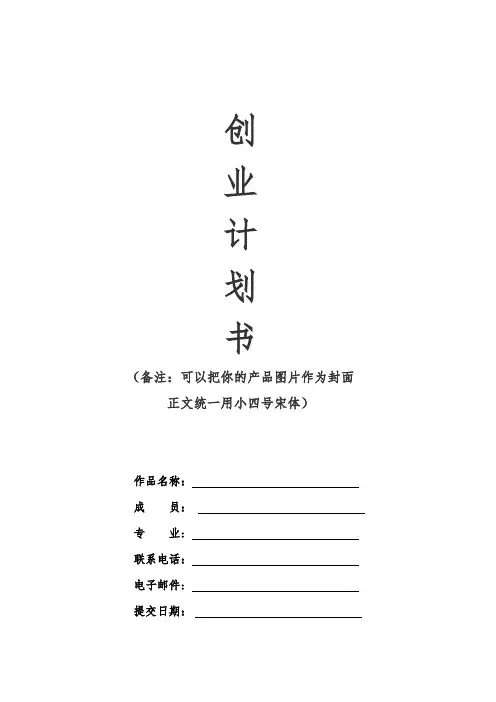 创
业
计
划
书

（备注：可以把你的产品图片作为封面
正文统一用小四号宋体）

作品名称：____
成 员：____
专 业：____
联系电话：____
电子邮件：____
提交日期：____